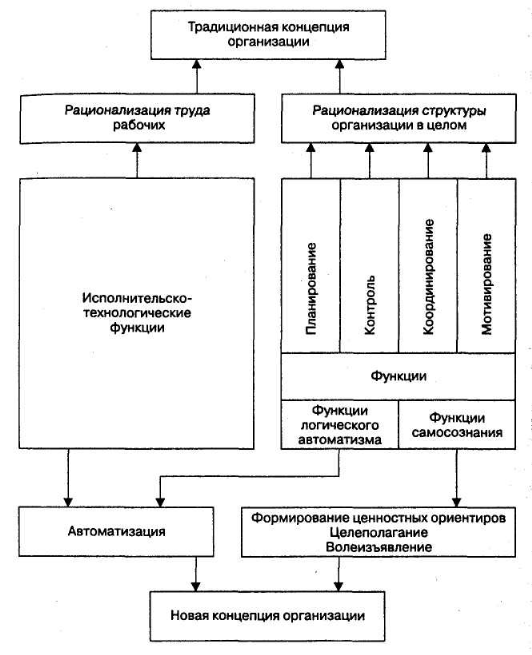 Традиционная концепция организации

Рационализация труда рабочих

Рационализация структуры организации в целом

Исполнительско-технологические функции

Планирование

Контроль

Координирование

Мотивирование

Функции

Функции логического автоматизма

Функции самосознания

Автоматизация

Формирование ценностных ориентиров
Целеполагание
Волеизъявление

Новая концепция организации